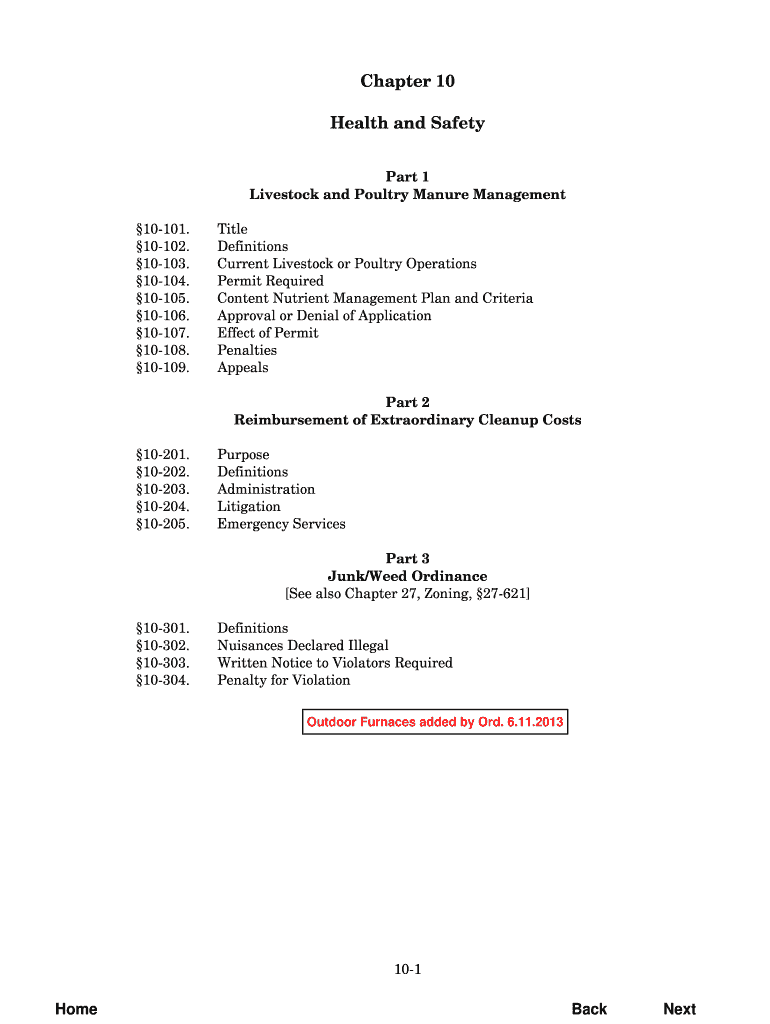 Chapter 10

Health and Safety

Part 1
Livestock and Poultry Manure Management

§10-101. Title
§10-102. Definitions
§10-103. Current Livestock or Poultry Operations
§10-104. Permit Required
§10-105. Content Nutrient Management Plan and Criteria
§10-106. Approval or Denial of Application
§10-107. Effect of Permit
§10-108. Penalties
§10-109. Appeals

Part 2
Reimbursement of Extraordinary Cleanup Costs

§10-201. Purpose
§10-202. Definitions
§10-203. Administration
§10-204. Litigation
§10-205. Emergency Services

Part 3
Junk/Weed Ordinance
[See also Chapter 27, Zoning, §27-621]

§10-301. Definitions
§10-302. Nuisances Declared Illegal
§10-303. Written Notice to Violators Required
§10-304. Penalty for Violation

Outdoor Furnaces added by Ord. 6.11.2013

10-1

Home Back Next